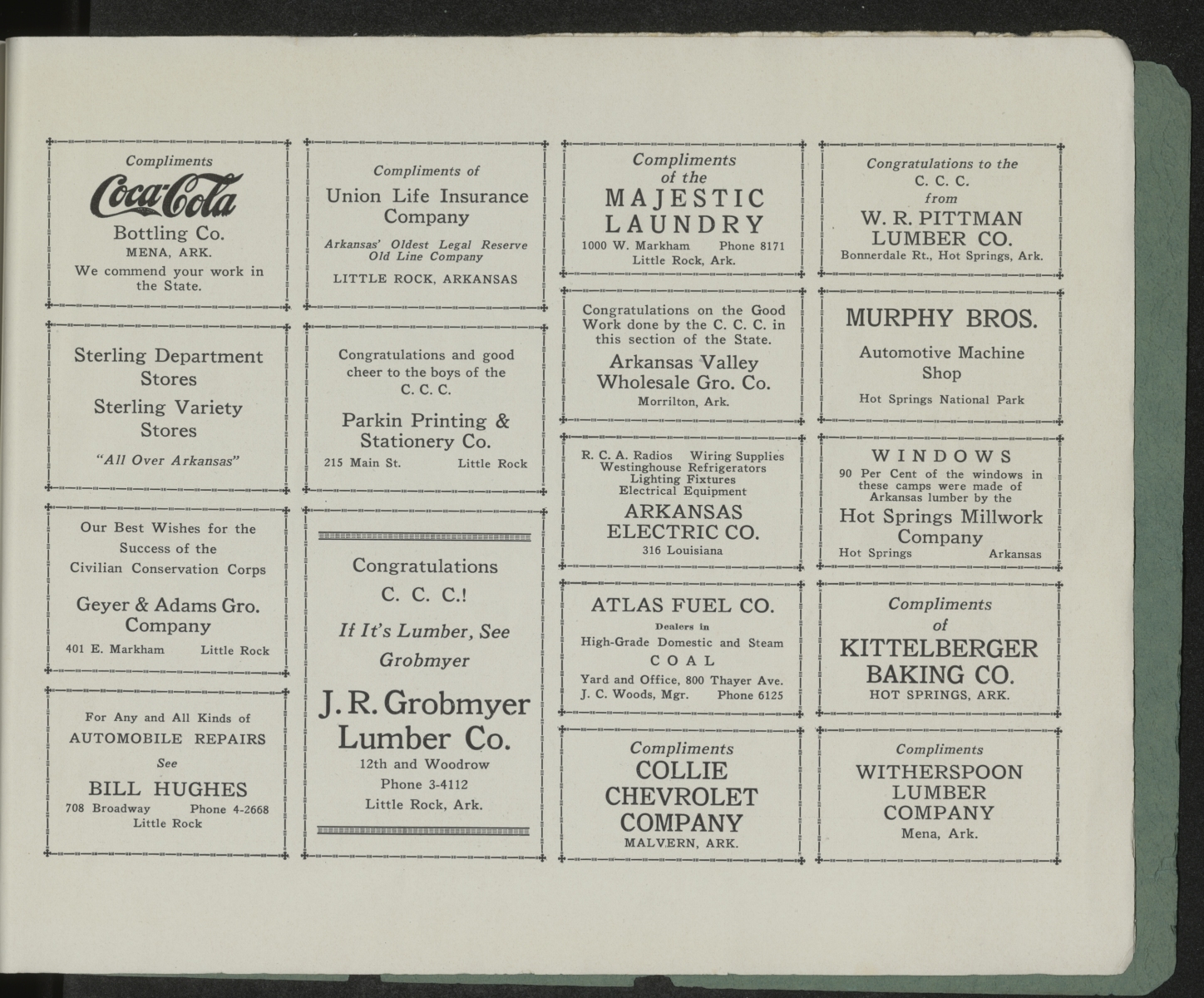 Compliments
Coca-Cola
Bottling Co.
MENA, ARK.
We commend your work in the State.

Sterling Department Stores
Sterling Variety Stores
"All Over Arkansas"

Our Best Wishes for the Success of the Civilian Conservation Corps
Geyer & Adams Gro. Company
401 E. Markham Little Rock

For Any and All Kinds of
AUTOMOBILE REPAIRS
See
BILL HUGHES
708 Broadway Phone 4-2668
Little Rock

Compliments of
Union Life Insurance Company
Arkansas' Oldest Legal Reserve Old Line Company
LITTLE ROCK, ARKANSAS

Congratulations and good cheer to the boys of the C. C. C.
Parkin Printing & Stationery Co.
215 Main St. Little Rock

Congratulations
C. C. C.!
If It's Lumber, See
Grobmyer
J. R. Grobmyer Lumber Co.
12th and Woodrow
Phone 3-4112
Little Rock, Ark.

Compliments of the
MAJESTIC LAUNDRY
1000 W. Markham Phone 8171
Little Rock, Ark.

Congratulations on the Good Work done by the C. C. C. in this section of the State.
Arkansas Valley Wholesale Gro. Co.
Morrilton, Ark.

R. C. A. Radios Wiring Supplies
Westinghouse Refrigerators
Lighting Fixtures
Electrical Equipment
ARKANSAS ELECTRIC CO.
316 Louisiana

ATLAS FUEL CO.
Dealers in
High-Grade Domestic and Steam
COAL
Yard and Office, 800 Thayer Ave.
J. C. Woods, Mgr. Phone 6125

Compliments
COLLIE CHEVROLET COMPANY
MALVERN, ARK.

Congratulations to the C. C. C. from
W. R. PITTMAN LUMBER CO.
Bonnerdale Rt., Hot Springs, Ark.

MURPHY BROS.
Automotive Machine Shop
Hot Springs National Park

WINDOWS
90 Per Cent of the windows in these camps were made of Arkansas lumber by the
Hot Springs Millwork Company
Hot Springs Arkansas

Compliments of
KITTELBERGER BAKING CO.
HOT SPRINGS, ARK.

Compliments
WITHERSPOON LUMBER COMPANY
Mena, Ark.